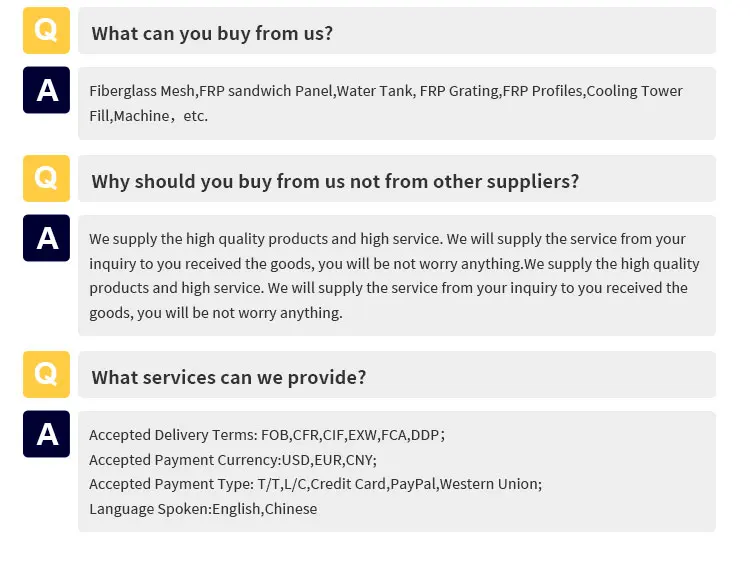 Q
What can you buy from us?

A
Fiberglass Mesh,FRP sandwich Panel,Water Tank, FRP Grating,FRP Profiles,Cooling Tower Fill,Machine，etc.

Q
Why should you buy from us not from other suppliers?

A
We supply the high quality products and high service. We will supply the service from your inquiry to you received the goods, you will be not worry anything.We supply the high quality products and high service. We will supply the service from your inquiry to you received the goods, you will be not worry anything.

Q
What services can we provide?

A
Accepted Delivery Terms: FOB,CFR,CIF,EXW,FCA,DDP;
Accepted Payment Currency:USD,EUR,CNY;
Accepted Payment Type: T/T,L/C,Credit Card,PayPal,Western Union;
Language Spoken:English,Chinese